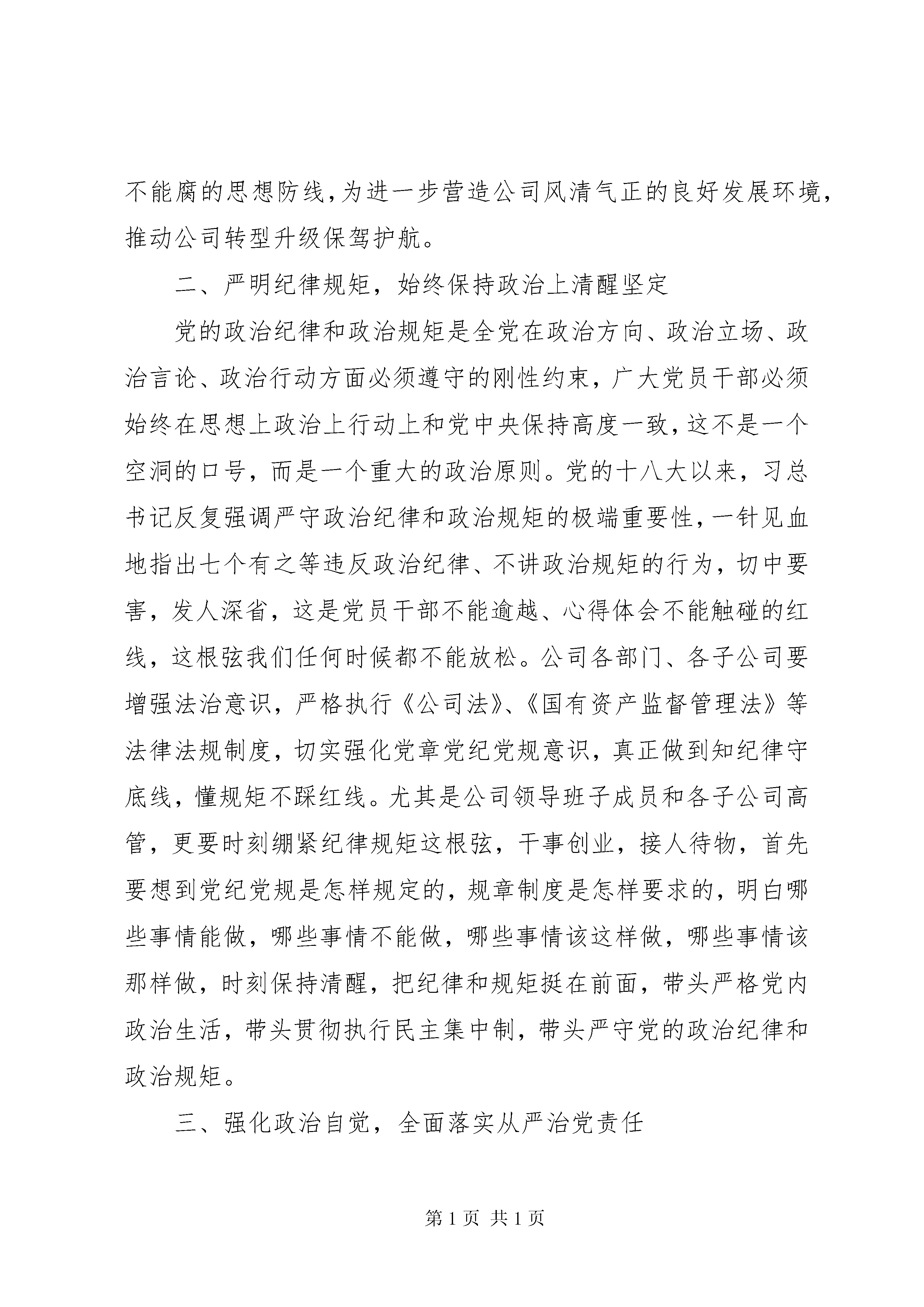 不能腐的思想防线，为进一步营造公司风清气正的良好发展环境，推动公司转型升级保驾护航。

二、严明纪律规矩，始终保持政治上清醒坚定

党的政治纪律和政治规矩是全党在政治方向、政治立场、政治言论、政治行动方面必须遵守的刚性约束，广大党员干部必须始终在思想上政治上行动上和党中央保持高度一致，这不是一个空洞的口号，而是一个重大的政治原则。党的十八大以来，习总书记反复强调严守政治纪律和政治规矩的极端重要性，一针见血地指出七个有之等违反政治纪律、不讲政治规矩的行为，切中要害，发人深省，这是党员干部不能逾越、心得体会不能触碰的红线，这根弦我们任何时候都不能放松。公司各部门、各子公司要增强法治意识，严格执行《公司法》、《国有资产监督管理法》等法律法规制度，切实强化党章党纪党规意识，真正做到知纪律守底线，懂规矩不踩红线。尤其是公司领导班子成员和各子公司高管，更要时刻绷紧纪律规矩这根弦，干事创业，接人待物，首先要想到党纪党规是怎样规定的，规章制度是怎样要求的，明白哪些事情能做，哪些事情不能做，哪些事情该这样做，哪些事情该那样做，时刻保持清醒，把纪律和规矩挺在前面，带头严格党内政治生活，带头贯彻执行民主集中制，带头严守党的政治纪律和政治规矩。

三、强化政治自觉，全面落实从严治党责任

第 1 页 共 1 页